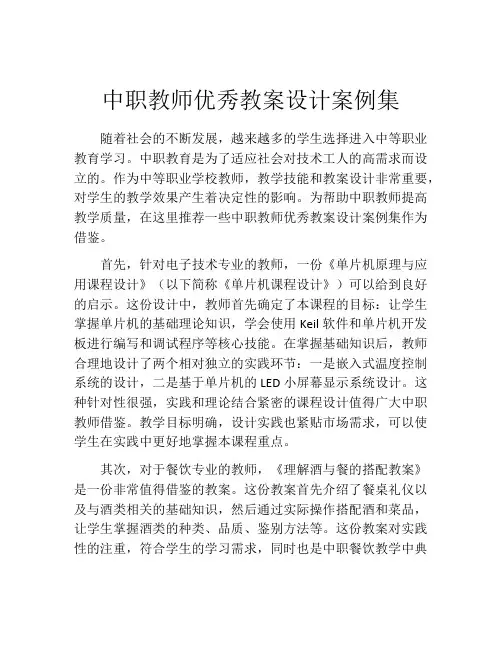 中职教师优秀教案设计案例集

随着社会的不断发展，越来越多的学生选择进入中等职业教育学习。中职教育是为了适应社会对技术工人的高需求而设立的。作为中等职业学校教师，教学技能和教案设计非常重要，对学生的教学效果产生着决定性的影响。为帮助中职教师提高教学质量，在这里推荐一些中职教师优秀教案设计案例集作为借鉴。

首先，针对电子技术专业的教师，一份《单片机原理与应用课程设计》（以下简称《单片机课程设计》）可以给到良好的启示。这份设计中，教师首先确定了本课程的目标：让学生掌握单片机的基础理论知识，学会使用 Keil 软件和单片机开发板进行编写和调试程序等核心技能。在掌握基础知识后，教师合理地设计了两个相对独立的实践环节：一是嵌入式温度控制系统的设计，二是基于单片机的 LED 小屏幕显示系统设计。这种针对性很强，实践和理论结合紧密的课程设计值得广大中职教师借鉴。教学目标明确，设计实践也紧贴市场需求，可以使学生在实践中更好地掌握本课程重点。

其次，对于餐饮专业的教师，《理解酒与餐的搭配教案》是一份非常值得借鉴的教案。这份教案首先介绍了餐桌礼仪以及与酒类相关的基础知识，然后通过实际操作搭配酒和菜品，让学生掌握酒类的种类、品质、鉴别方法等。这份教案对实践性的注重，符合学生的学习需求，同时也是中职餐饮教学中典